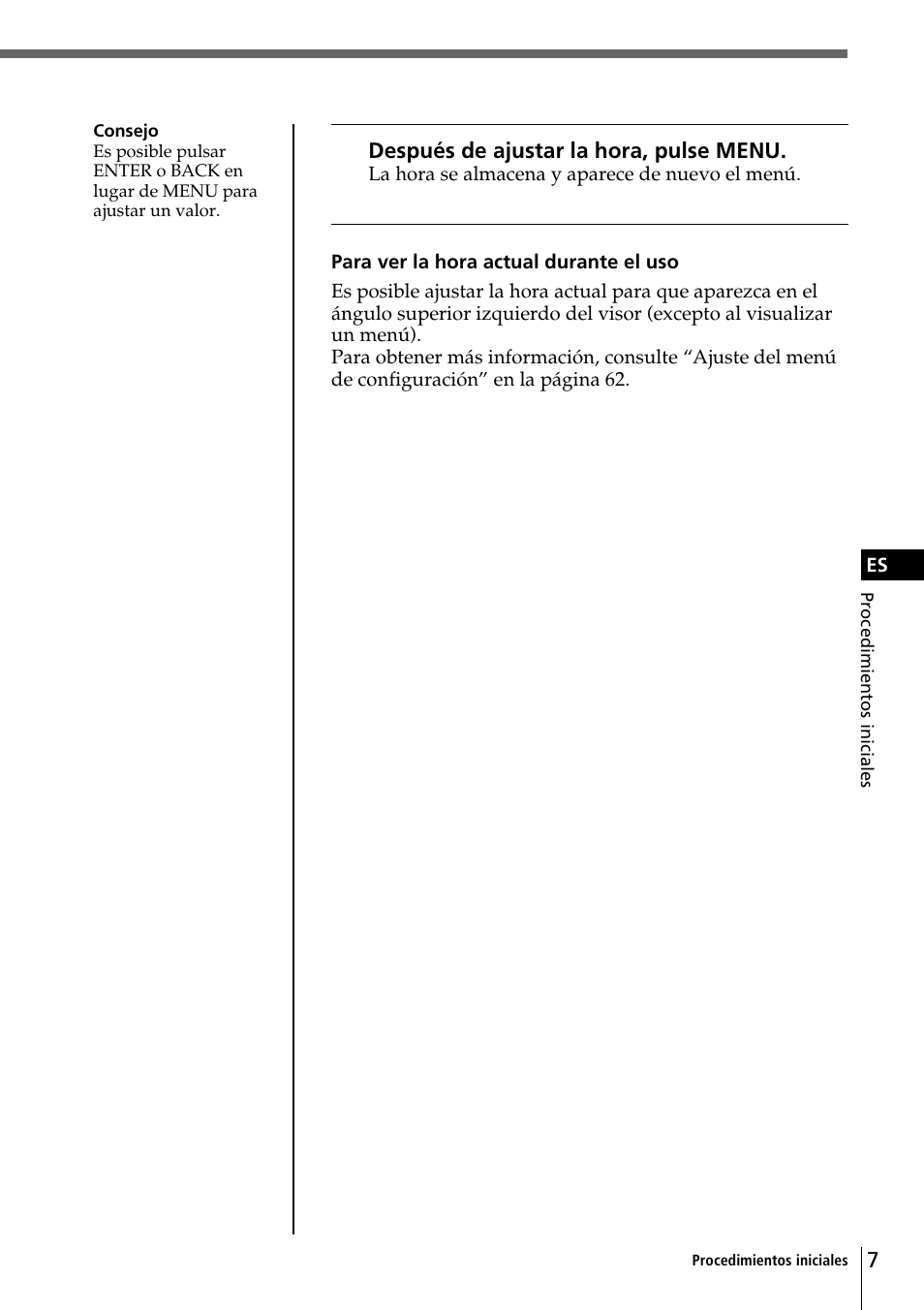 Consejo
Es posible pulsar ENTER o BACK en lugar de MENU para ajustar un valor.

Después de ajustar la hora, pulse MENU.
La hora se almacena y aparece de nuevo el menú.

Para ver la hora actual durante el uso

Es posible ajustar la hora actual para que aparezca en el ángulo superior izquierdo del visor (excepto al visualizar un menú).
Para obtener más información, consulte “Ajuste del menú de configuración” en la página 62.

ES

Procedimientos iniciales

Procedimientos iniciales 7